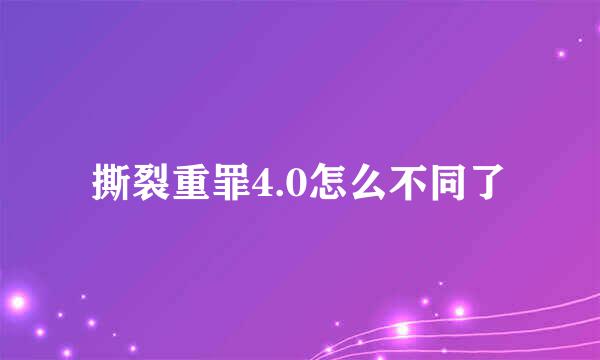 撕裂重罪4.0怎么不同了